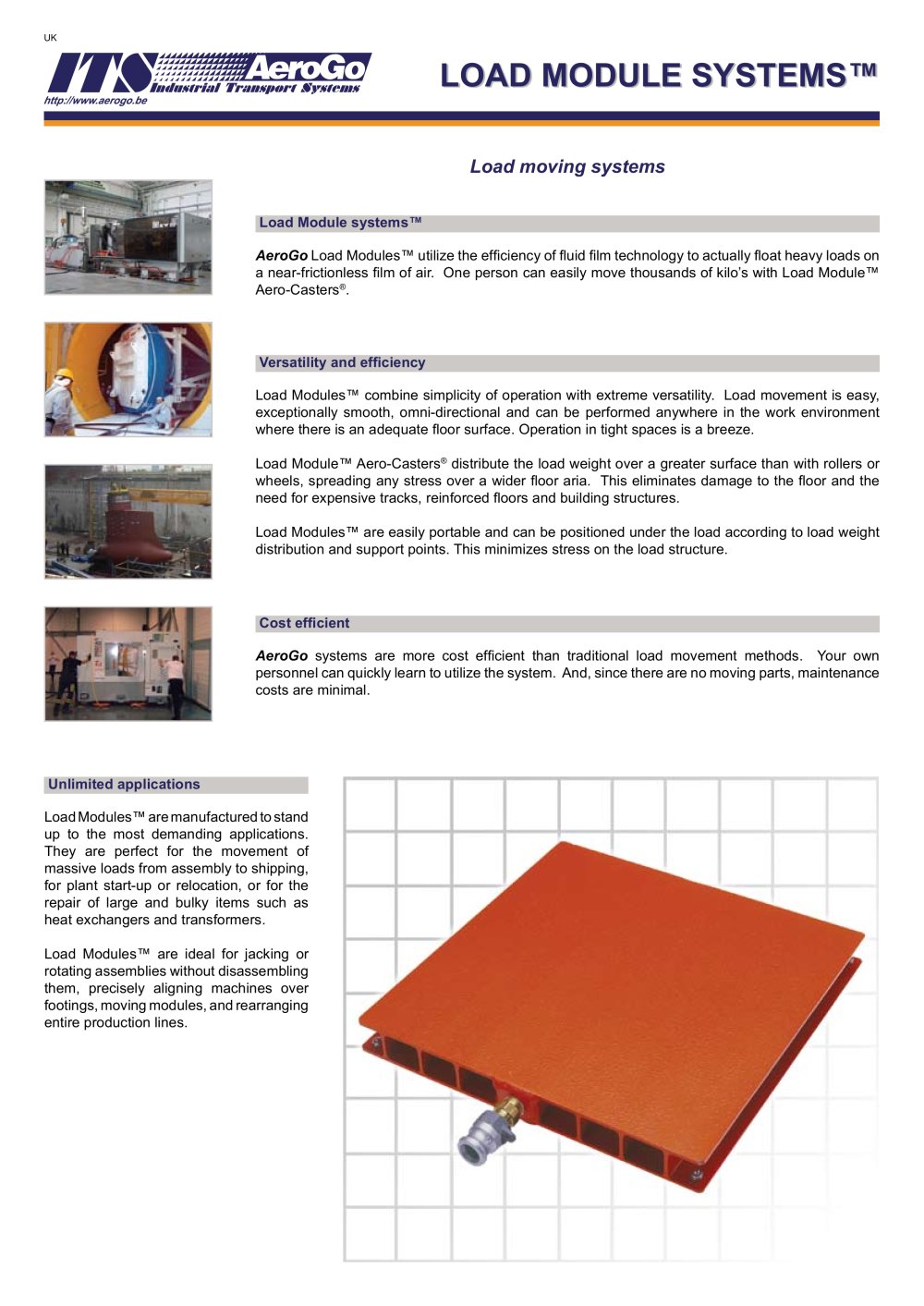 UK

ITS AeroGo Industrial Transport Systems
http://www.aerogo.be

LOAD MODULE SYSTEMS™

Load moving systems

Load Module systems™

AeroGo Load Modules™ utilize the efficiency of fluid film technology to actually float heavy loads on a near-frictionless film of air. One person can easily move thousands of kilo's with Load Module™ Aero-Casters®.

Versatility and efficiency

Load Modules™ combine simplicity of operation with extreme versatility. Load movement is easy, exceptionally smooth, omni-directional and can be performed anywhere in the work environment where there is an adequate floor surface. Operation in tight spaces is a breeze.

Load Module™ Aero-Casters® distribute the load weight over a greater surface than with rollers or wheels, spreading any stress over a wider floor aria. This eliminates damage to the floor and the need for expensive tracks, reinforced floors and building structures.

Load Modules™ are easily portable and can be positioned under the load according to load weight distribution and support points. This minimizes stress on the load structure.

Cost efficient

AeroGo systems are more cost efficient than traditional load movement methods. Your own personnel can quickly learn to utilize the system. And, since there are no moving parts, maintenance costs are minimal.

Unlimited applications

Load Modules™ are manufactured to stand up to the most demanding applications. They are perfect for the movement of massive loads from assembly to shipping, for plant start-up or relocation, or for the repair of large and bulky items such as heat exchangers and transformers.

Load Modules™ are ideal for jacking or rotating assemblies without disassembling them, precisely aligning machines over footings, moving modules, and rearranging entire production lines.